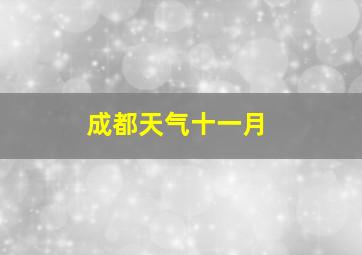 成都天气十一月